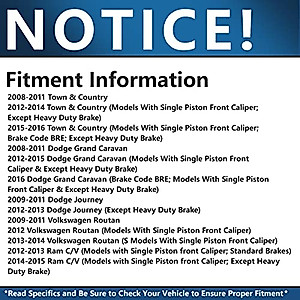 NOTICE!

Fitment Information

2008-2011 Town & Country
2012-2014 Town & Country (Models With Single Piston Front Caliper; Except Heavy Duty Brake)
2015-2016 Town & Country (Models With Single Piston Front Caliper; Brake Code BRE; Except Heavy Duty Brake)
2008-2011 Dodge Grand Caravan
2012-2015 Dodge Grand Caravan (Models With Single Piston Front Caliper & Except Heavy Duty Brake)
2016 Dodge Grand Caravan (Brake Code BRE; Models With Single Piston Front Caliper & Except Heavy Duty Brake)
2009-2011 Dodge Journey
2012-2013 Dodge Journey (Except Heavy Duty Brake)
2009-2011 Volkswagen Routan
2012 Volkswagen Routan (Models With Single Piston Front Caliper)
2013-2014 Volkswagen Routan (S Models With Single Piston Front Caliper)
2012-2013 Ram C/V (Models with Single Piston front Caliper; Standard Brakes)
2014-2015 Ram C/V (Models with Single Piston front Caliper; Except Heavy Duty Brake)

*Read Specifics and Be Sure to Check Your Vehicle to Ensure Proper Fitment*